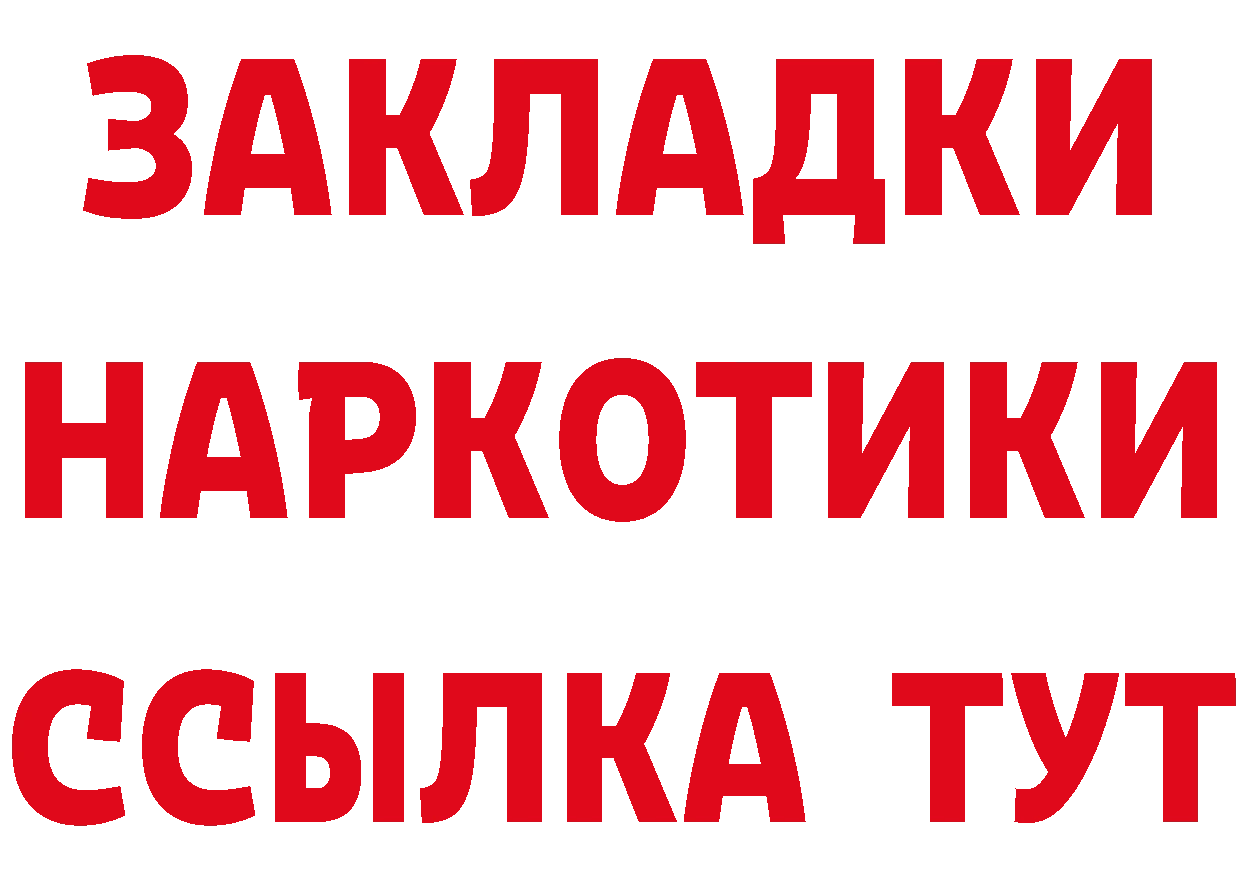 ЗАКЛАДКИ НАРКОТИКИ ССЫЛКА ТУТ